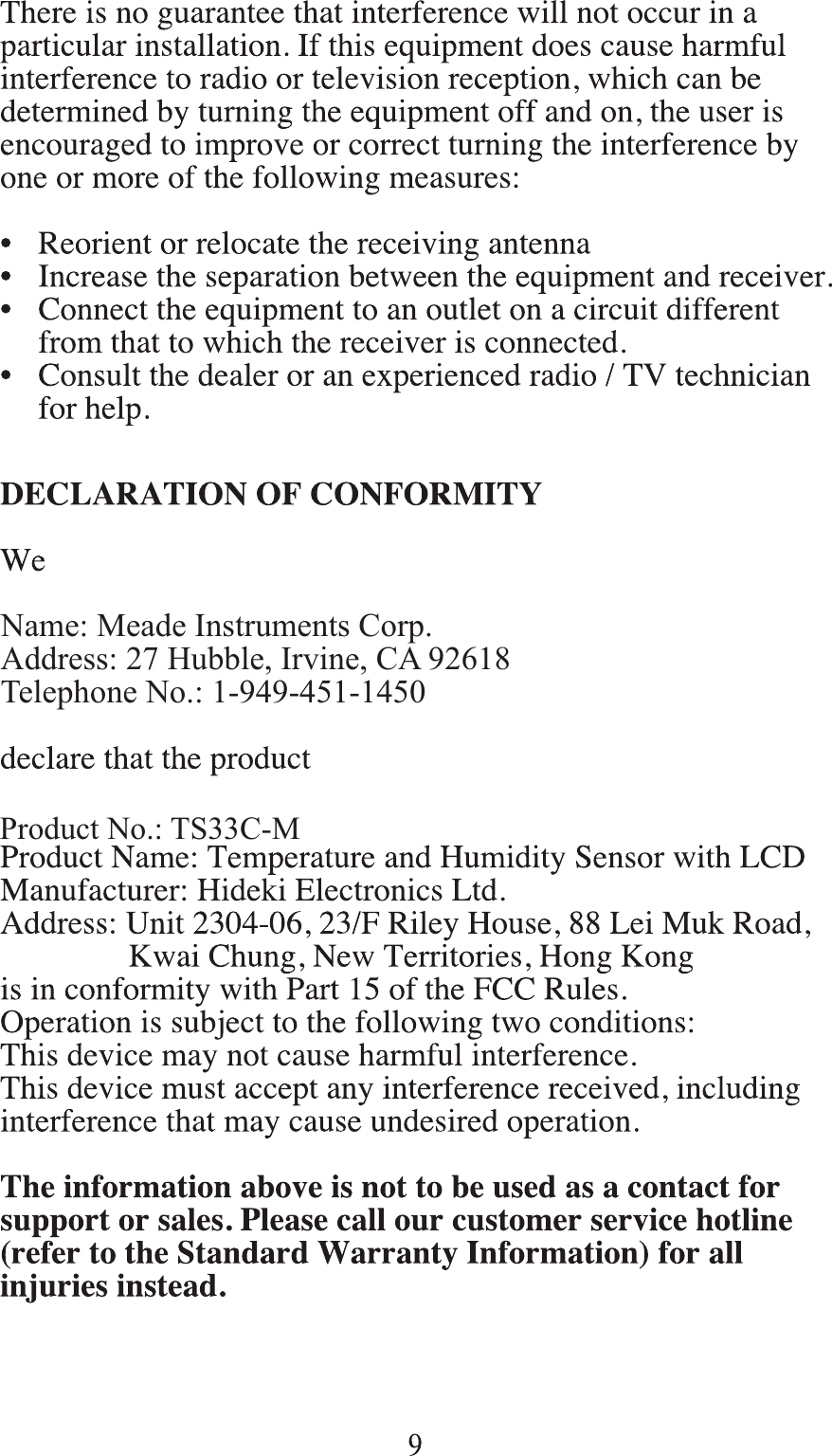 There is no guarantee that interference will not occur in a particular installation. If this equipment does cause harmful interference to radio or television reception, which can be determined by turning the equipment off and on, the user is encouraged to improve or correct turning the interference by one or more of the following measures:

• Reorient or relocate the receiving antenna
• Increase the separation between the equipment and receiver.
• Connect the equipment to an outlet on a circuit different from that to which the receiver is connected.
• Consult the dealer or an experienced radio / TV technician for help.

DECLARATION OF CONFORMITY

We

Name: Meade Instruments Corp.
Address: 27 Hubble, Irvine, CA 92618
Telephone No.: 1-949-451-1450

declare that the product

Product No.: TS33C-M
Product Name: Temperature and Humidity Sensor with LCD
Manufacturer: Hideki Electronics Ltd.
Address: Unit 2304-06, 23/F Riley House, 88 Lei Muk Road, Kwai Chung, New Territories, Hong Kong
is in conformity with Part 15 of the FCC Rules.
Operation is subject to the following two conditions:
This device may not cause harmful interference.
This device must accept any interference received, including interference that may cause undesired operation.

The information above is not to be used as a contact for support or sales. Please call our customer service hotline (refer to the Standard Warranty Information) for all injuries instead.

9